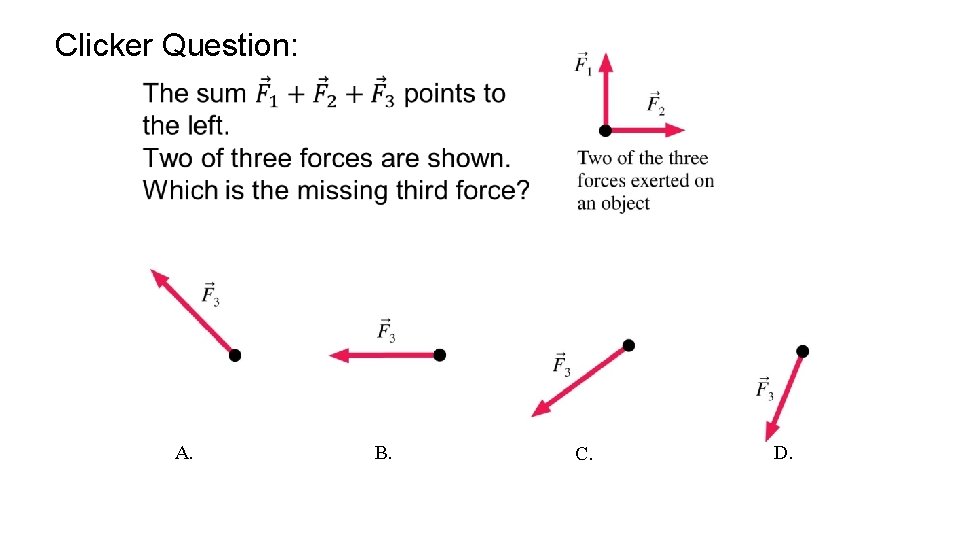 Clicker Question:

The sum $\vec{F}_1 + \vec{F}_2 + \vec{F}_3$ points to the left.
Two of three forces are shown.
Which is the missing third force?

$\vec{F}_1$

$\vec{F}_2$

Two of the three forces exerted on an object

$\vec{F}_3$

A.

$\vec{F}_3$

B.

$\vec{F}_3$

C.

$\vec{F}_3$

D.